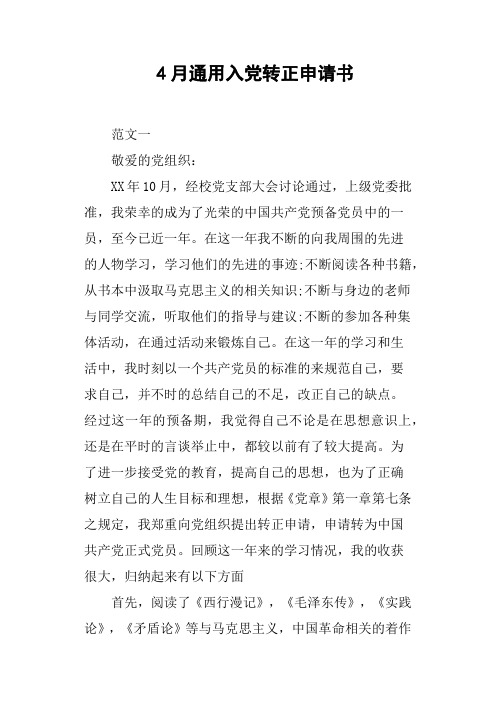 4月通用入党转正申请书

范文一

敬爱的党组织：

XX年10月，经校党支部大会讨论通过，上级党委批准，我荣幸的成为了光荣的中国共产党预备党员中的一员，至今已近一年。在这一年我不断的向我周围的先进的人物学习，学习他们的先进的事迹;不断阅读各种书籍，从书本中汲取马克思主义的相关知识;不断与身边的老师与同学交流，听取他们的指导与建议;不断的参加各种集体活动，在通过活动来锻炼自己。在这一年的学习和生活中，我时刻以一个共产党员的标准的来规范自己，要求自己，并不时的总结自己的不足，改正自己的缺点。经过这一年的预备期，我觉得自己不论是在思想意识上，还是在平时的言谈举止中，都较以前有了较大提高。为了进一步接受党的教育，提高自己的思想，也为了正确树立自己的人生目标和理想，根据《党章》第一章第七条之规定，我郑重向党组织提出转正申请，申请转为中国共产党正式党员。回顾这一年来的学习情况，我的收获很大，归纳起来有以下方面

首先，阅读了《西行漫记》，《毛泽东传》，《实践论》，《矛盾论》等与马克思主义，中国革命相关的着作